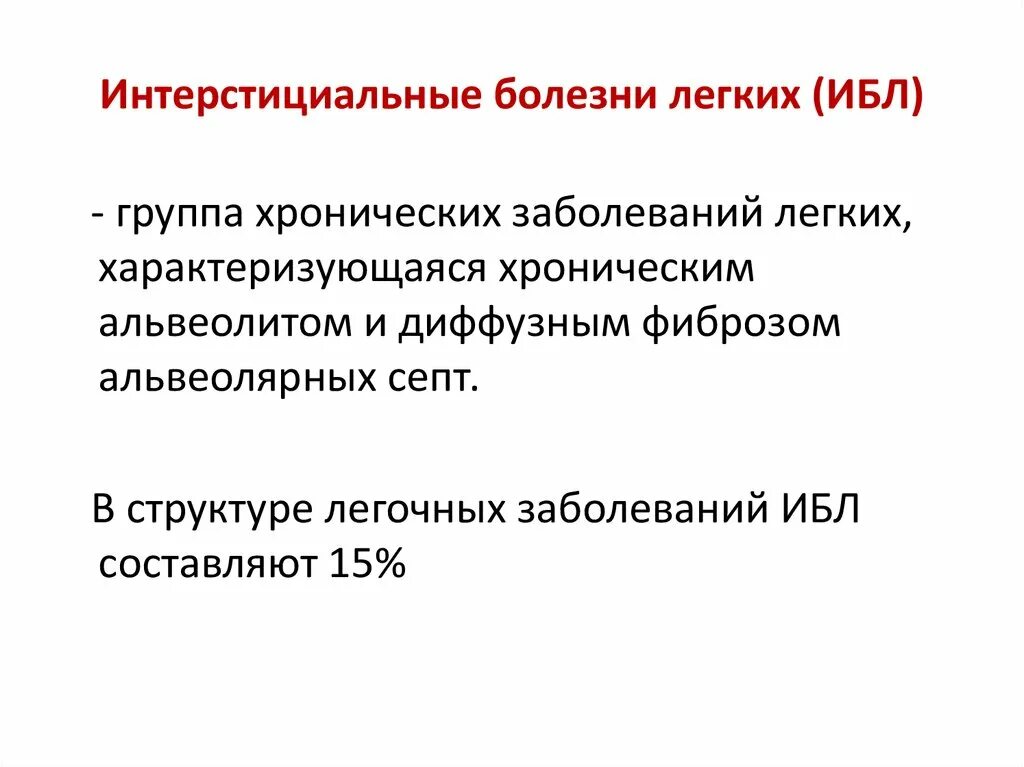 Интерстициальные болезни легких (ИБЛ)

- группа хронических заболеваний легких, характеризующаяся хроническим альвеолитом и диффузным фиброзом альвеолярных септ.

В структуре легочных заболеваний ИБЛ составляют 15%